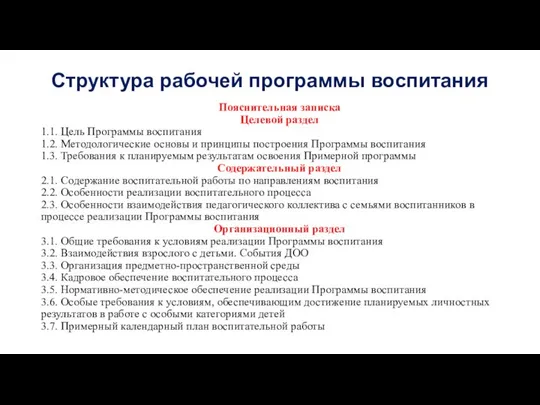 Структура рабочей программы воспитания

Пояснительная записка
Целевой раздел

1.1. Цель Программы воспитания
1.2. Методологические основы и принципы построения Программы воспитания
1.3. Требования к планируемым результатам освоения Примерной программы

Содержательный раздел

2.1. Содержание воспитательной работы по направлениям воспитания
2.2. Особенности реализации воспитательного процесса
2.3. Особенности взаимодействия педагогического коллектива с семьями воспитанников в процессе реализации Программы воспитания

Организационный раздел

3.1. Общие требования к условиям реализации Программы воспитания
3.2. Взаимодействия взрослого с детьми. События ДОО
3.3. Организация предметно-пространственной среды
3.4. Кадровое обеспечение воспитательного процесса
3.5. Нормативно-методическое обеспечение реализации Программы воспитания
3.6. Особые требования к условиям, обеспечивающим достижение планируемых личностных результатов в работе с особыми категориями детей
3.7. Примерный календарный план воспитательной работы